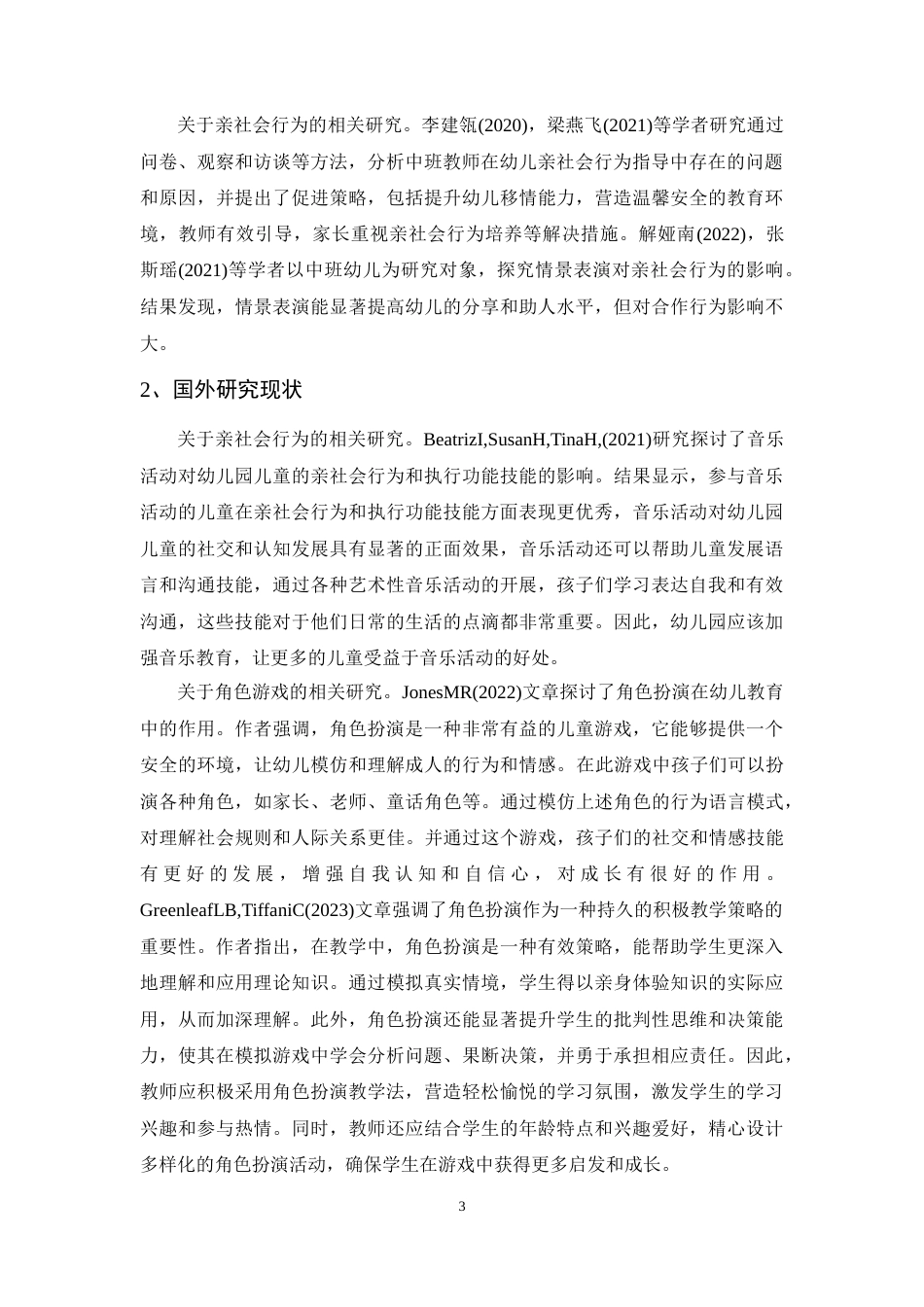 关于亲社会行为的相关研究。李建瓴(2020)，梁燕飞(2021)等学者研究通过问卷、观察和访谈等方法，分析中班教师在幼儿亲社会行为指导中存在的问题和原因，并提出了促进策略，包括提升幼儿移情能力，营造温馨安全的教育环境，教师有效引导，家长重视亲社会行为培养等解决措施。解娅南(2022)，张斯瑶(2021)等学者以中班幼儿为研究对象，探究情景表演对亲社会行为的影响。结果发现，情景表演能显著提高幼儿的分享和助人水平，但对合作行为影响不大。

2、国外研究现状

关于亲社会行为的相关研究。BeatrizI,SusanH,TinaH,(2021)研究探讨了音乐活动对幼儿园儿童的亲社会行为和执行功能技能的影响。结果显示，参与音乐活动的儿童在亲社会行为和执行功能技能方面表现更优秀，音乐活动对幼儿园儿童的社交和认知发展具有显著的正面效果，音乐活动还可以帮助儿童发展语言和沟通技能，通过各种艺术性音乐活动的开展，孩子们学习表达自我和有效沟通，这些技能对于他们日常的生活的点滴都非常重要。因此，幼儿园应该加强音乐教育，让更多的儿童受益于音乐活动的好处。

关于角色游戏的相关研究。JonesMR(2022)文章探讨了角色扮演在幼儿教育中的作用。作者强调，角色扮演是一种非常有益的儿童游戏，它能够提供一个安全的环境，让幼儿模仿和理解成人的行为和情感。在此游戏中孩子们可以扮演各种角色，如家长、老师、童话角色等。通过模仿上述角色的行为语言模式，对理解社会规则和人际关系更佳。并通过这个游戏，孩子们的社交和情感技能有更好的发展，增强自我认知和自信心，对成长有很好的作用。GreenleafLB,TiffaniC(2023)文章强调了角色扮演作为一种持久的积极教学策略的重要性。作者指出，在教学中，角色扮演是一种有效策略，能帮助学生更深入地理解和应用理论知识。通过模拟真实情境，学生得以亲身体验知识的实际应用，从而加深理解。此外，角色扮演还能显著提升学生的批判性思维和决策能力，使其在模拟游戏中学会分析问题、果断决策，并勇于承担相应责任。因此，教师应积极采用角色扮演教学法，营造轻松愉悦的学习氛围，激发学生的学习兴趣和参与热情。同时，教师还应结合学生的年龄特点和兴趣爱好，精心设计多样化的角色扮演活动，确保学生在游戏中获得更多启发和成长。

3